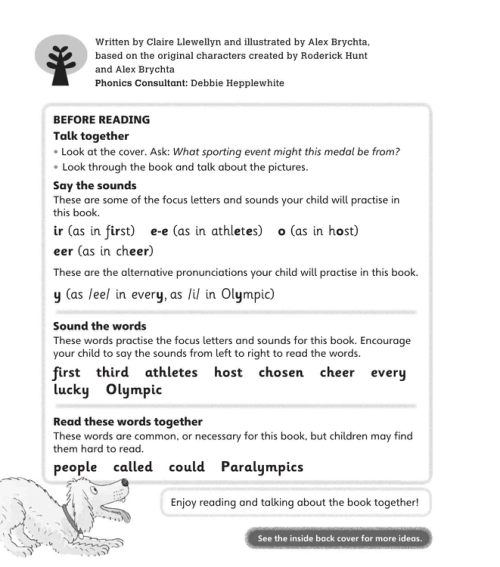 Written by Claire Llewellyn and illustrated by Alex Brychta, based on the original characters created by Roderick Hunt and Alex Brychta
Phonics Consultant: Debbie Hepplewhite

BEFORE READING
Talk together
• Look at the cover. Ask: What sporting event might this medal be from?
• Look through the book and talk about the pictures.

Say the sounds
These are some of the focus letters and sounds your child will practise in this book.

ir (as in first) e-e (as in athletes) o (as in host)
eer (as in cheer)

These are the alternative pronunciations your child will practise in this book.

y (as /ee/ in every, as /i/ in Olympic)

Sound the words
These words practise the focus letters and sounds for this book. Encourage your child to say the sounds from left to right to read the words.

first third athletes host chosen cheer every lucky Olympic

Read these words together
These words are common, or necessary for this book, but children may find them hard to read.

people called could Paralympics

Enjoy reading and talking about the book together!

See the inside back cover for more ideas.